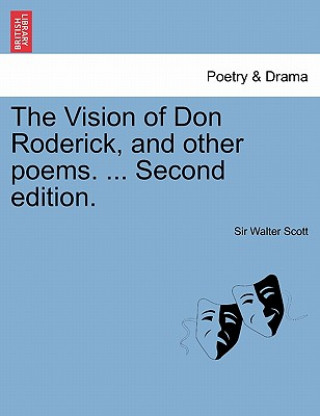 BRITISH LIBRARY

Poetry & Drama

The Vision of Don Roderick, and other poems. ... Second edition.

Sir Walter Scott